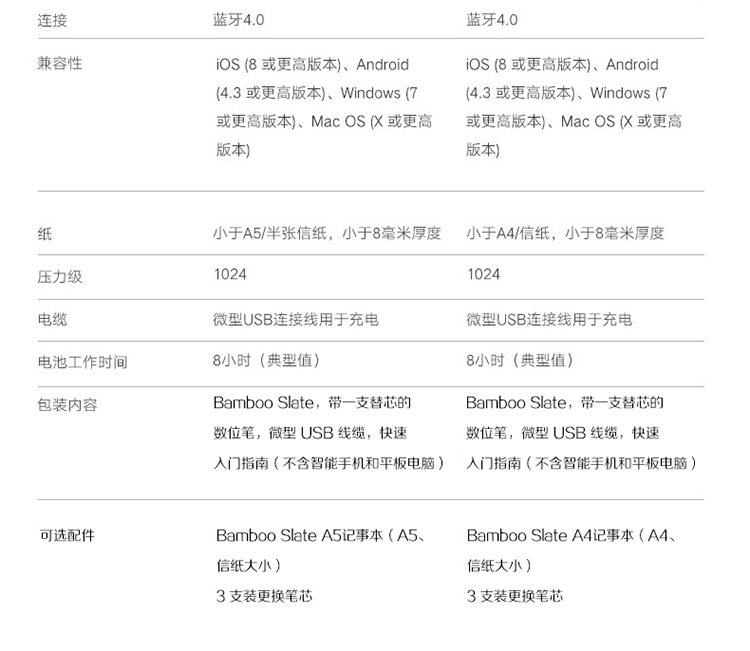 | 连接 | 蓝牙4.0 | 蓝牙4.0 |
|---|---|---|
| 兼容性 | iOS (8 或更高版本)、Android (4.3 或更高版本)、Windows (7 或更高版本)、Mac OS (X 或更高版本) | iOS (8 或更高版本)、Android (4.3 或更高版本)、Windows (7 或更高版本)、Mac OS (X 或更高版本) |
| 纸 | 小于A5/半张信纸，小于8毫米厚度 | 小于A4/信纸，小于8毫米厚度 |
| 压力级 | 1024 | 1024 |
| 电缆 | 微型USB连接线用于充电 | 微型USB连接线用于充电 |
| 电池工作时间 | 8小时（典型值） | 8小时（典型值） |
| 包装内容 | Bamboo Slate，带一支替芯的数位笔，微型 USB 线缆，快速入门指南（不含智能手机和平板电脑） | Bamboo Slate，带一支替芯的数位笔，微型 USB 线缆，快速入门指南（不含智能手机和平板电脑） |
| 可选配件 | Bamboo Slate A5记事本（A5、信纸大小）<br>3 支装更换笔芯 | Bamboo Slate A4记事本（A4、信纸大小）<br>3 支装更换笔芯 |